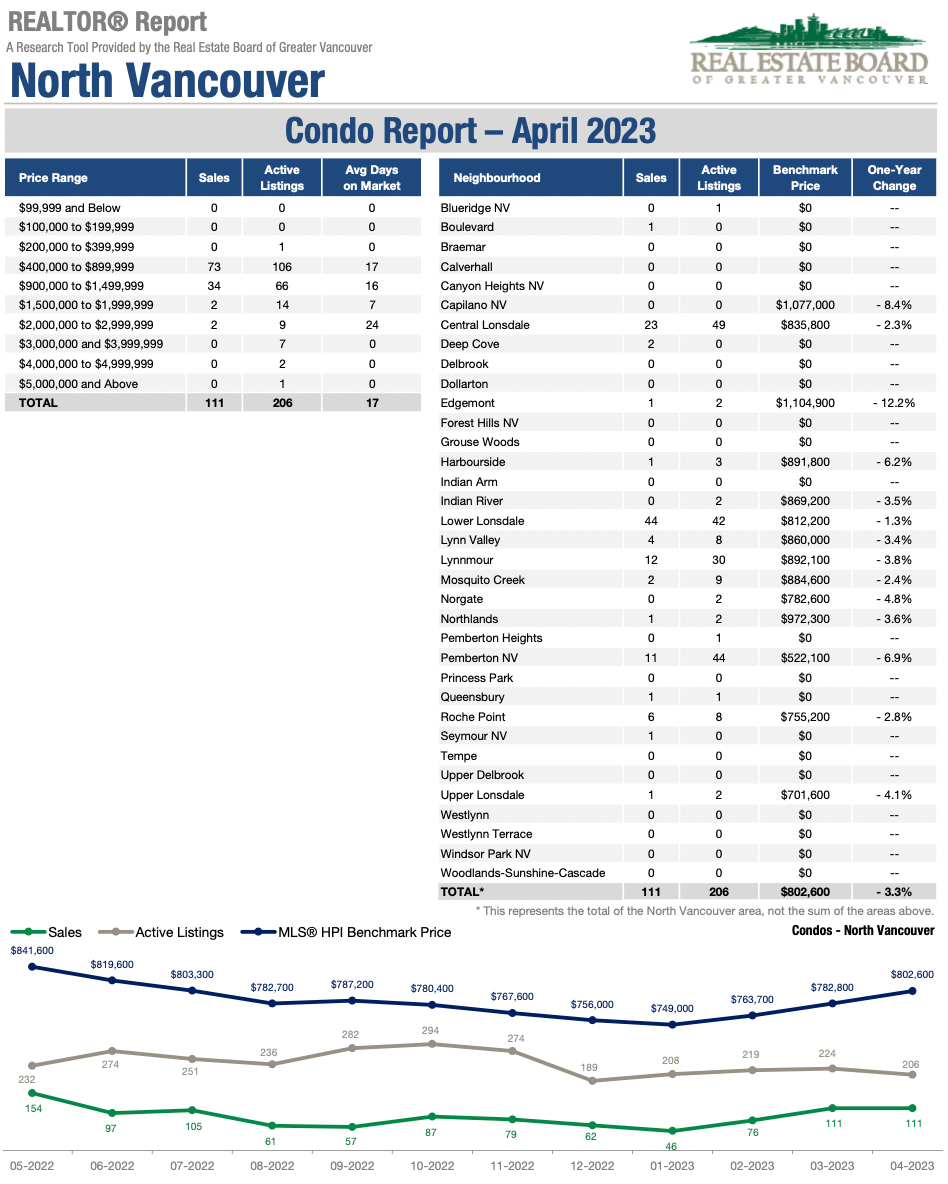 REALTOR® Report
A Research Tool Provided by the Real Estate Board of Greater Vancouver
North Vancouver

REAL ESTATE BOARD OF GREATER VANCOUVER

Condo Report – April 2023

| Price Range | Sales | Active Listings | Avg Days on Market |
|---|---|---|---|
| $99,999 and Below | 0 | 0 | 0 |
| $100,000 to $199,999 | 0 | 0 | 0 |
| $200,000 to $399,999 | 0 | 1 | 0 |
| $400,000 to $899,999 | 73 | 106 | 17 |
| $900,000 to $1,499,999 | 34 | 66 | 16 |
| $1,500,000 to $1,999,999 | 2 | 14 | 7 |
| $2,000,000 to $2,999,999 | 2 | 9 | 24 |
| $3,000,000 and $3,999,999 | 0 | 7 | 0 |
| $4,000,000 to $4,999,999 | 0 | 2 | 0 |
| $5,000,000 and Above | 0 | 1 | 0 |
| TOTAL | 111 | 206 | 17 |

| Neighbourhood | Sales | Active Listings | Benchmark Price | One-Year Change |
|---|---|---|---|---|
| Blueridge NV | 0 | 1 | $0 | -- |
| Boulevard | 1 | 0 | $0 | -- |
| Braemar | 0 | 0 | $0 | -- |
| Calverhall | 0 | 0 | $0 | -- |
| Canyon Heights NV | 0 | 0 | $0 | -- |
| Capilano NV | 0 | 0 | $1,077,000 | - 8.4% |
| Central Lonsdale | 23 | 49 | $835,800 | - 2.3% |
| Deep Cove | 2 | 0 | $0 | -- |
| Delbrook | 0 | 0 | $0 | -- |
| Dollarton | 0 | 0 | $0 | -- |
| Edgemont | 1 | 2 | $1,104,900 | - 12.2% |
| Forest Hills NV | 0 | 0 | $0 | -- |
| Grouse Woods | 0 | 0 | $0 | -- |
| Harbourside | 1 | 3 | $891,800 | - 6.2% |
| Indian Arm | 0 | 0 | $0 | -- |
| Indian River | 0 | 2 | $869,200 | - 3.5% |
| Lower Lonsdale | 44 | 42 | $812,200 | - 1.3% |
| Lynn Valley | 4 | 8 | $860,000 | - 3.4% |
| Lynnmour | 12 | 30 | $892,100 | - 3.8% |
| Mosquito Creek | 2 | 9 | $884,600 | - 2.4% |
| Norgate | 0 | 2 | $782,600 | - 4.8% |
| Northlands | 1 | 2 | $972,300 | - 3.6% |
| Pemberton Heights | 0 | 1 | $0 | -- |
| Pemberton NV | 11 | 44 | $522,100 | - 6.9% |
| Princess Park | 0 | 0 | $0 | -- |
| Queensbury | 1 | 1 | $0 | -- |
| Roche Point | 6 | 8 | $755,200 | - 2.8% |
| Seymour NV | 1 | 0 | $0 | -- |
| Tempe | 0 | 0 | $0 | -- |
| Upper Delbrook | 0 | 0 | $0 | -- |
| Upper Lonsdale | 1 | 2 | $701,600 | - 4.1% |
| Westlynn | 0 | 0 | $0 | -- |
| Westlynn Terrace | 0 | 0 | $0 | -- |
| Windsor Park NV | 0 | 0 | $0 | -- |
| Woodlands-Sunshine-Cascade | 0 | 0 | $0 | -- |
| TOTAL* | 111 | 206 | $802,600 | - 3.3% |

* This represents the total of the North Vancouver area, not the sum of the areas above.

Sales  Active Listings  MLS® HPI Benchmark Price
Condos - North Vancouver

$841,600 $819,600 $803,300 $782,700 $787,200 $780,400 $767,600 $756,000 $749,000 $763,700 $782,800 $802,600
232 274 251 236 282 294 274 189 208 219 224 206
154 97 105 61 57 87 79 62 46 76 111 111

05-2022 06-2022 07-2022 08-2022 09-2022 10-2022 11-2022 12-2022 01-2023 02-2023 03-2023 04-2023